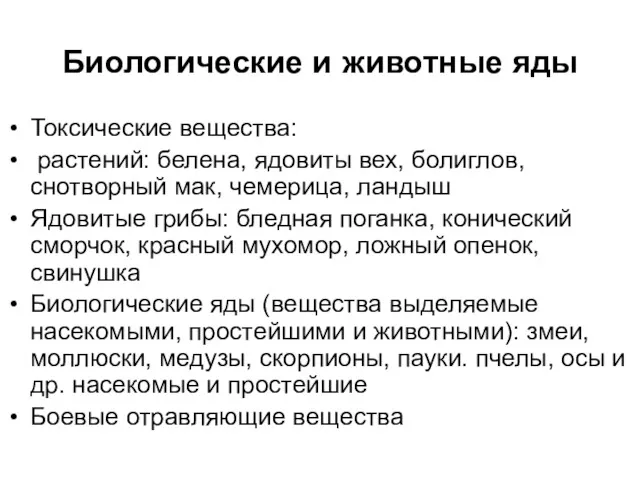 Биологические и животные яды

• Токсические вещества:
• растений: белена, ядовиты вех, болиглов, снотворный мак, чемерица, ландыш
• Ядовитые грибы: бледная поганка, конический сморчок, красный мухомор, ложный опенок, свинушка
• Биологические яды (вещества выделяемые насекомыми, простейшими и животными): змеи, моллюски, медузы, скорпионы, пауки. пчелы, осы и др. насекомые и простейшие
• Боевые отравляющие вещества